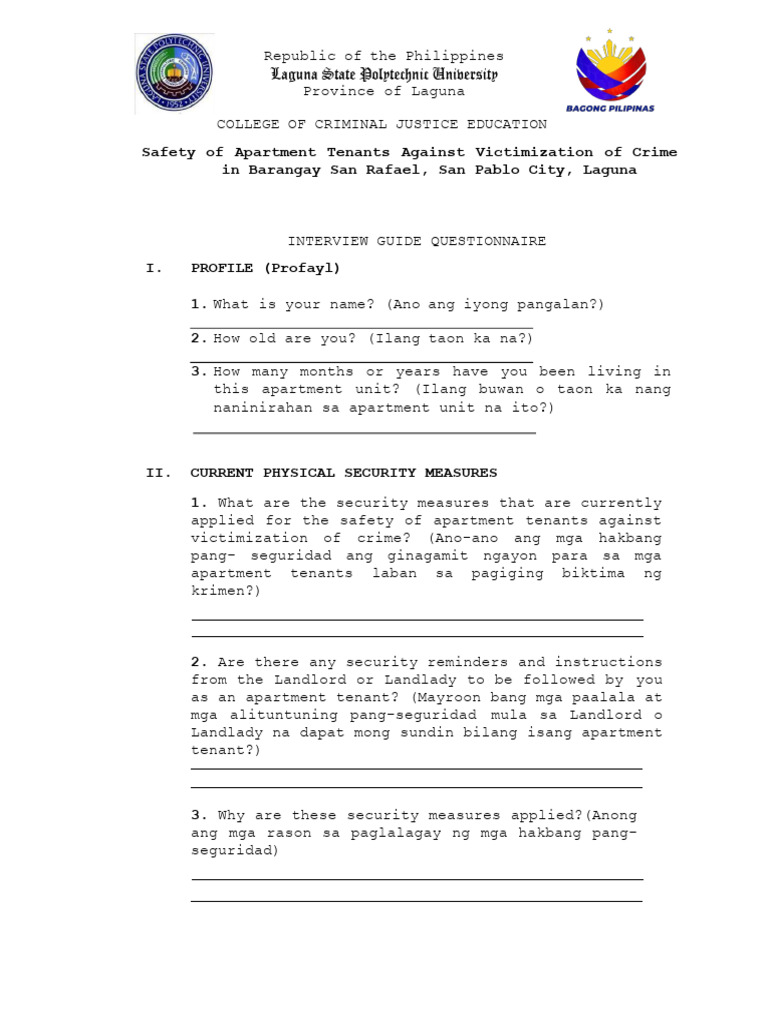 Republic of the Philippines
Laguna State Polytechnic University
Province of Laguna

BAGONG PILIPINAS

COLLEGE OF CRIMINAL JUSTICE EDUCATION

Safety of Apartment Tenants Against Victimization of Crime in Barangay San Rafael, San Pablo City, Laguna

INTERVIEW GUIDE QUESTIONNAIRE

I. PROFILE (Profayl)

1. What is your name? (Ano ang iyong pangalan?)

____

2. How old are you? (Ilang taon ka na?)

____

3. How many months or years have you been living in this apartment unit? (Ilang buwan o taon ka nang naninirahan sa apartment unit na ito?)

____

II. CURRENT PHYSICAL SECURITY MEASURES

1. What are the security measures that are currently applied for the safety of apartment tenants against victimization of crime? (Ano-ano ang mga hakbang pang- seguridad ang ginagamit ngayon para sa mga apartment tenants laban sa pagiging biktima ng krimen?)

____
____

2. Are there any security reminders and instructions from the Landlord or Landlady to be followed by you as an apartment tenant? (Mayroon bang mga paalala at mga alituntuning pang-seguridad mula sa Landlord o Landlady na dapat mong sundin bilang isang apartment tenant?)

____
____

3. Why are these security measures applied?(Anong ang mga rason sa paglalagay ng mga hakbang pang-seguridad)

____
____